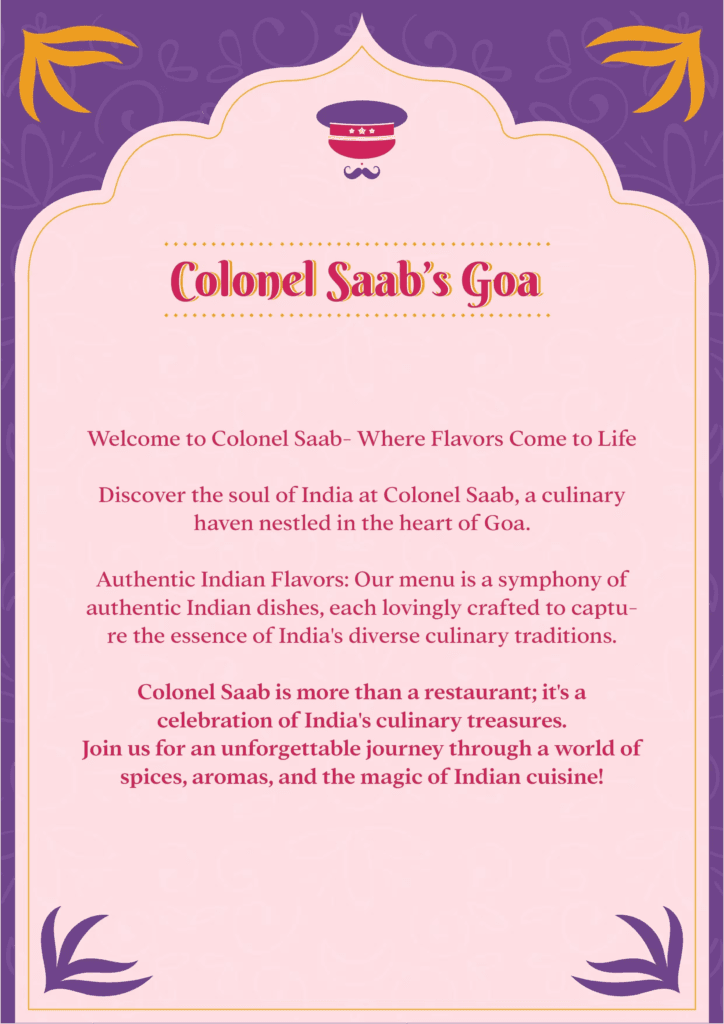 Colonel Saab's Goa

Welcome to Colonel Saab- Where Flavors Come to Life

Discover the soul of India at Colonel Saab, a culinary haven nestled in the heart of Goa.

Authentic Indian Flavors: Our menu is a symphony of authentic Indian dishes, each lovingly crafted to capture the essence of India's diverse culinary traditions.

Colonel Saab is more than a restaurant; it's a celebration of India's culinary treasures.
Join us for an unforgettable journey through a world of spices, aromas, and the magic of Indian cuisine!